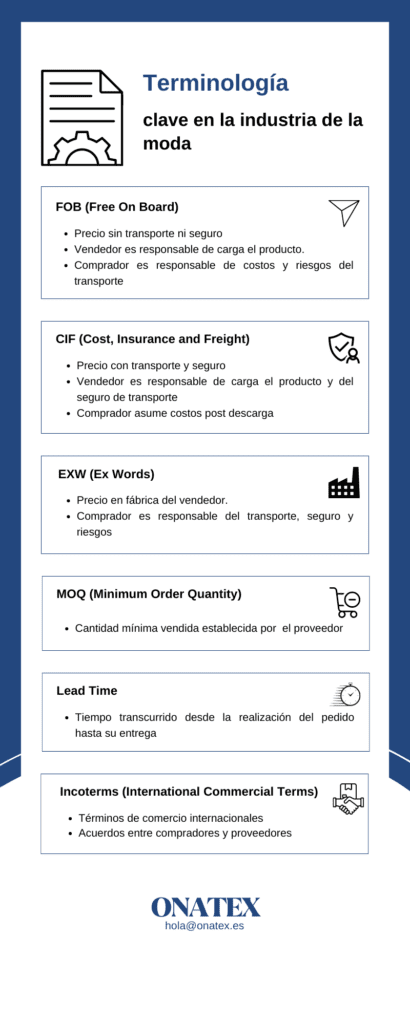 Terminología

clave en la industria de la moda

FOB (Free On Board)

- Precio sin transporte ni seguro
- Vendedor es responsable de carga el producto.
- Comprador es responsable de costos y riesgos del transporte

CIF (Cost, Insurance and Freight)

- Precio con transporte y seguro
- Vendedor es responsable de carga el producto y del seguro de transporte
- Comprador asume costos post descarga

EXW (Ex Words)

- Precio en fábrica del vendedor.
- Comprador es responsable del transporte, seguro y riesgos

MOQ (Minimum Order Quantity)

- Cantidad mínima vendida establecida por el proveedor

Lead Time

- Tiempo transcurrido desde la realización del pedido hasta su entrega

Incoterms (International Commercial Terms)

- Términos de comercio internacionales
- Acuerdos entre compradores y proveedores

ONATEX
hola@onatex.es